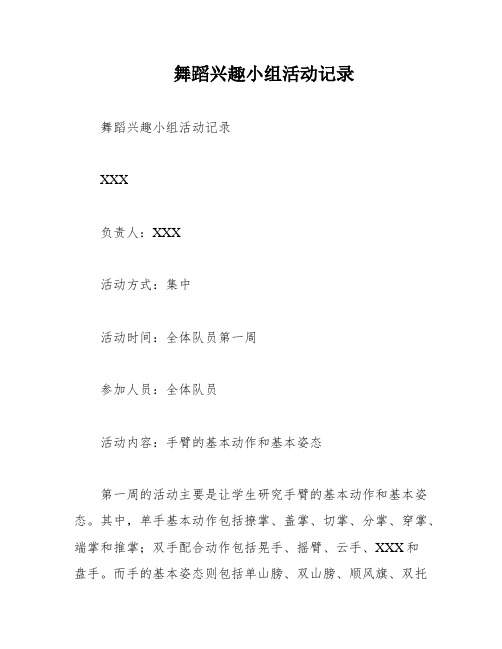 舞蹈兴趣小组活动记录

舞蹈兴趣小组活动记录

XXX

负责人：XXX

活动方式：集中

活动时间：全体队员第一周

参加人员：全体队员

活动内容：手臂的基本动作和基本姿态

第一周的活动主要是让学生研究手臂的基本动作和基本姿态。其中，单手基本动作包括撩掌、盖掌、切掌、分掌、穿掌、端掌和推掌；双手配合动作包括晃手、摇臂、云手、XXX和盘手。而手的基本姿态则包括单山膀、双山膀、顺风旗、双托